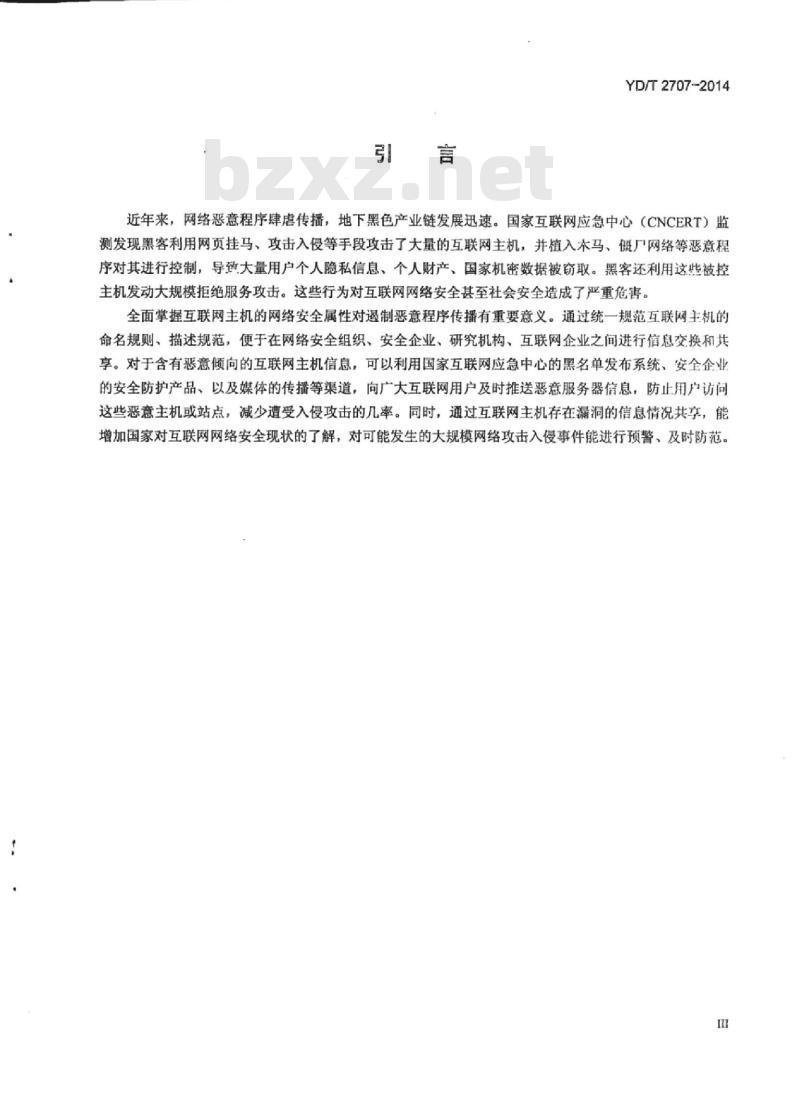 YD/T 2707-2014

bzxz.net

引　言

近年来，网络恶意程序肆虐传播，地下黑色产业链发展迅速。国家互联网应急中心（CNCERT）监测发现黑客利用网页挂马、攻击入侵等手段攻击了大量的互联网主机，并植入木马、僵尸网络等恶意程序对其进行控制，导致大量用户个人隐私信息、个人财产、国家机密数据被窃取。黑客还利用这些被控主机发动大规模拒绝服务攻击。这些行为对互联网网络安全甚至社会安全造成了严重危害。

全面掌握互联网主机的网络安全属性对遏制恶意程序传播有重要意义。通过统一规范互联网主机的命名规则、描述规范，便于在网络安全组织、安全企业、研究机构、互联网企业之间进行信息交换和共享。对于含有恶意倾向的互联网主机信息，可以利用国家互联网应急中心的黑名单发布系统、安全企业的安全防护产品、以及媒体的传播等渠道，向广大互联网用户及时推送恶意服务器信息，防止用户访问这些恶意主机或站点，减少遭受入侵攻击的几率。同时，通过互联网主机存在漏洞的信息情况共享，能增加国家对互联网网络安全现状的了解，对可能发生的大规模网络攻击入侵事件能进行预警、及时防范。

III